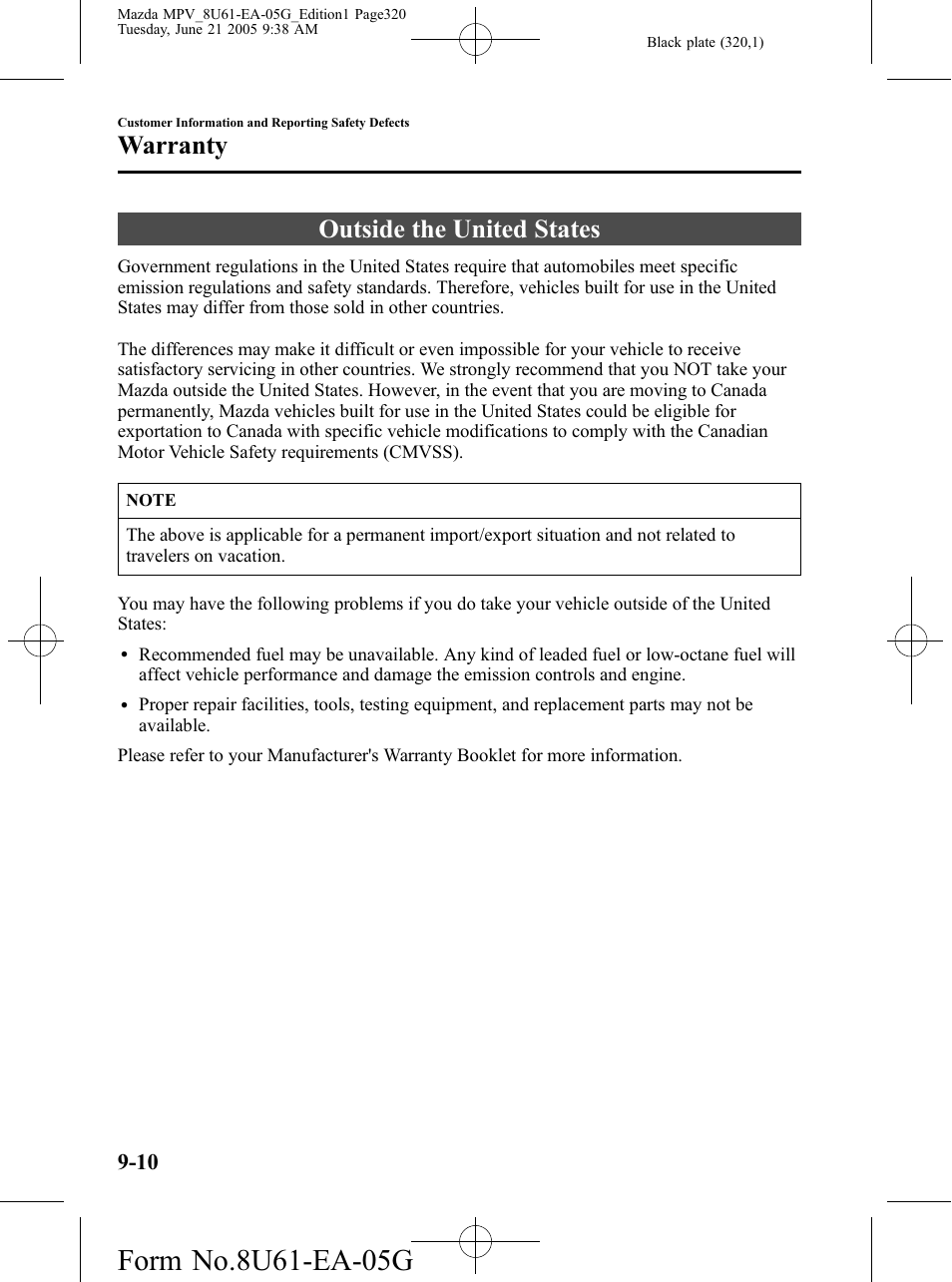 Mazda MPV_8U61-EA-05G_Edition1 Page320
Tuesday, June 21 2005 9:38 AM

Black plate (320,1)

Customer Information and Reporting Safety Defects

Warranty

Outside the United States

Government regulations in the United States require that automobiles meet specific emission regulations and safety standards. Therefore, vehicles built for use in the United States may differ from those sold in other countries.

The differences may make it difficult or even impossible for your vehicle to receive satisfactory servicing in other countries. We strongly recommend that you NOT take your Mazda outside the United States. However, in the event that you are moving to Canada permanently, Mazda vehicles built for use in the United States could be eligible for exportation to Canada with specific vehicle modifications to comply with the Canadian Motor Vehicle Safety requirements (CMVSS).

NOTE

The above is applicable for a permanent import/export situation and not related to travelers on vacation.

You may have the following problems if you do take your vehicle outside of the United States:

• Recommended fuel may be unavailable. Any kind of leaded fuel or low-octane fuel will affect vehicle performance and damage the emission controls and engine.

• Proper repair facilities, tools, testing equipment, and replacement parts may not be available.

Please refer to your Manufacturer's Warranty Booklet for more information.

9-10

Form No.8U61-EA-05G